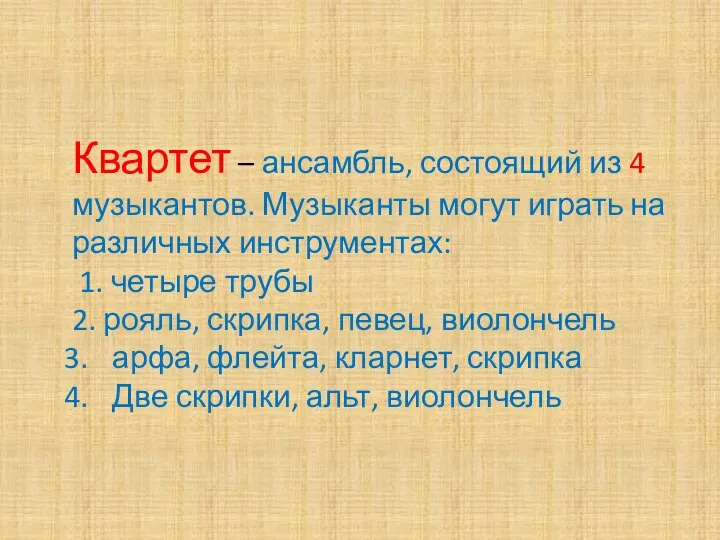 Квартет – ансамбль, состоящий из 4 музыкантов. Музыканты могут играть на различных инструментах:

1. четыре трубы
2. рояль, скрипка, певец, виолончель
3. арфа, флейта, кларнет, скрипка
4. Две скрипки, альт, виолончель